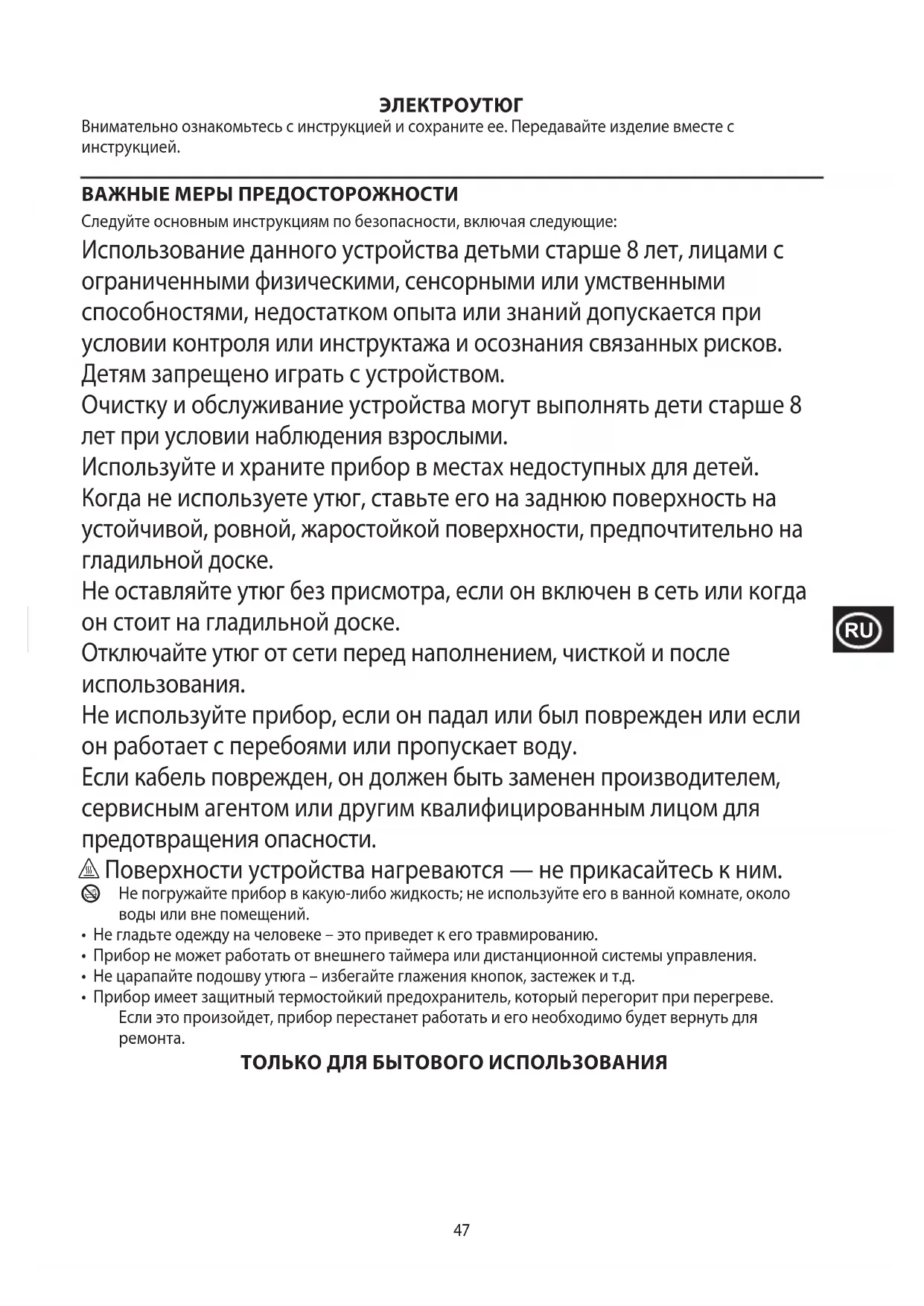 ЭЛЕКТРОУТЮГ
Внимательно ознакомьтесь с инструкцией и сохраните ее. Передавайте изделие вместе с инструкцией.

ВАЖНЫЕ МЕРЫ ПРЕДОСТОРОЖНОСТИ
Следуйте основным инструкциям по безопасности, включая следующие:
Использование данного устройства детьми старше 8 лет, лицами с ограниченными физическими, сенсорными или умственными способностями, недостатком опыта или знаний допускается при условии контроля или инструктажа и осознания связанных рисков.
Детям запрещено играть с устройством.
Очистку и обслуживание устройства могут выполнять дети старше 8 лет при условии наблюдения взрослыми.
Используйте и храните прибор в местах недоступных для детей.
Когда не используете утюг, ставьте его на заднюю поверхность на устойчивой, ровной, жаростойкой поверхности, предпочтительно на гладильной доске.
Не оставляйте утюг без присмотра, если он включен в сеть или когда он стоит на гладильной доске.
Отключайте утюг от сети перед наполнением, чисткой и после использования.
Не используйте прибор, если он падал или был поврежден или если он работает с перебоями или пропускает воду.
Если кабель поврежден, он должен быть заменен производителем, сервисным агентом или другим квалифицированным лицом для предотвращения опасности.
Поверхности устройства нагреваются — не прикасайтесь к ним.
Не погружайте прибор в какую-либо жидкость; не используйте его в ванной комнате, около воды или вне помещений.
• Не гладьте одежду на человеке – это приведет к его травмированию.
• Прибор не может работать от внешнего таймера или дистанционной системы управления.
• Не царапайте подошву утюга – избегайте глажения кнопок, застежек и т.д.
• Прибор имеет защитный термостойкий предохранитель, который перегорит при перегреве. Если это произойдет, прибор перестанет работать и его необходимо будет вернуть для ремонта.
ТОЛЬКО ДЛЯ БЫТОВОГО ИСПОЛЬЗОВАНИЯ

RU

47